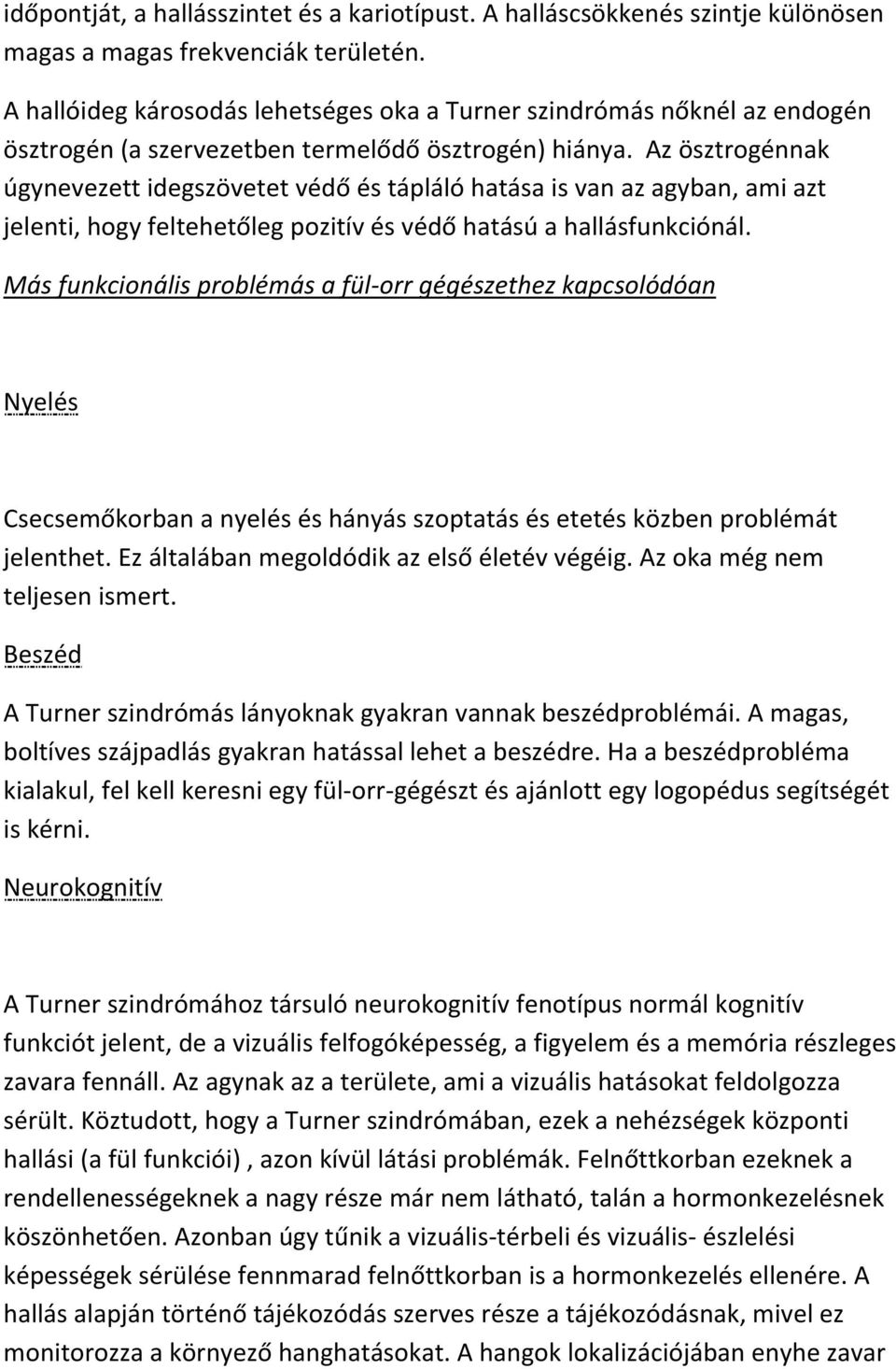 időpontját, a hallásszintet és a kariotípust. A halláscsökkenés szintje különösen magas a magas frekvenciák területén.

A hallóideg károsodás lehetséges oka a Turner szindrómás nőknél az endogén ösztrogén (a szervezetben termelődő ösztrogén) hiánya. Az ösztrogénnak úgynevezett idegszövetet védő és tápláló hatása is van az agyban, ami azt jelenti, hogy feltehetőleg pozitív és védő hatású a hallásfunkciónál.

Más funkcionális problémás a fül-orr gégészethez kapcsolódóan

Nyelés

Csecsemőkorban a nyelés és hányás szoptatás és etetés közben problémát jelenthet. Ez általában megoldódik az első életév végéig. Az oka még nem teljesen ismert.

Beszéd

A Turner szindrómás lányoknak gyakran vannak beszédproblémái. A magas, boltíves szájpadlás gyakran hatással lehet a beszédre. Ha a beszédprobléma kialakul, fel kell keresni egy fül-orr-gégészt és ajánlott egy logopédus segítségét is kérni.

Neurokognitív

A Turner szindrómához társuló neurokognitív fenotípus normál kognitív funkciót jelent, de a vizuális felfogóképesség, a figyelem és a memória részleges zavara fennáll. Az agynak az a területe, ami a vizuális hatásokat feldolgozza sérült. Köztudott, hogy a Turner szindrómában, ezek a nehézségek központi hallási (a fül funkciói) , azon kívül látási problémák. Felnőttkorban ezeknek a rendellenességeknek a nagy része már nem látható, talán a hormonkezelésnek köszönhetően. Azonban úgy tűnik a vizuális-térbeli és vizuális- észlelési képességek sérülése fennmarad felnőttkorban is a hormonkezelés ellenére. A hallás alapján történő tájékozódás szerves része a tájékozódásnak, mivel ez monitorozza a környező hanghatásokat. A hangok lokalizációjában enyhe zavar